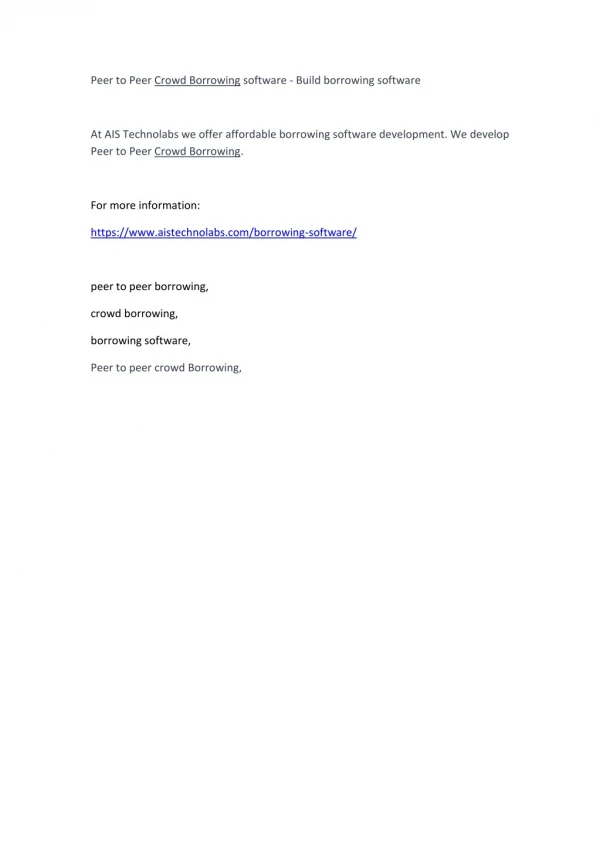 Peer to Peer Crowd Borrowing software - Build borrowing software

At AIS Technolabs we offer affordable borrowing software development. We develop Peer to Peer Crowd Borrowing.

For more information:

https://www.aistechnolabs.com/borrowing-software/

peer to peer borrowing,

crowd borrowing,

borrowing software,

Peer to peer crowd Borrowing,